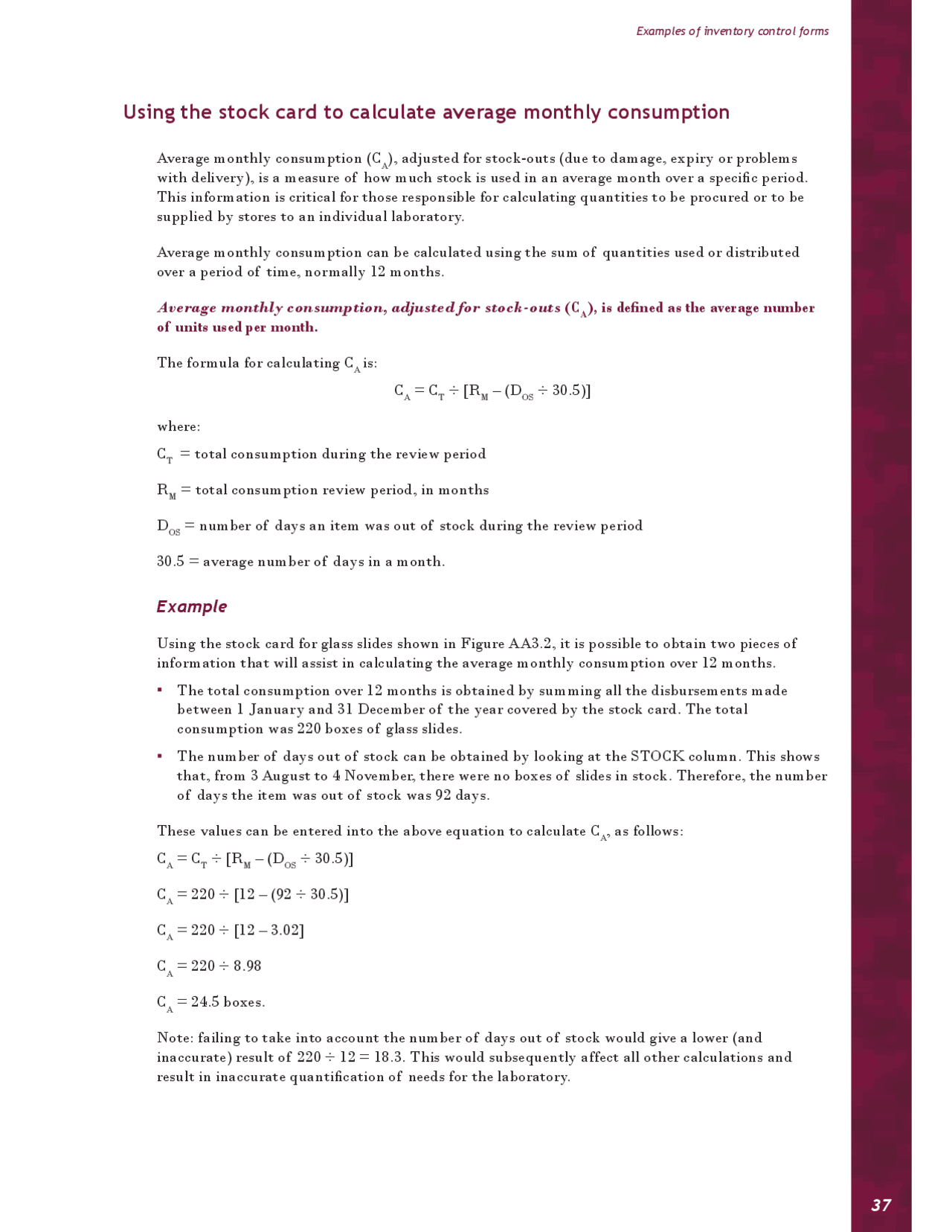 Examples of inventory control forms

Using the stock card to calculate average monthly consumption

Average monthly consumption ($C_A$), adjusted for stock-outs (due to damage, expiry or problems with delivery), is a measure of how much stock is used in an average month over a specific period. This information is critical for those responsible for calculating quantities to be procured or to be supplied by stores to an individual laboratory.

Average monthly consumption can be calculated using the sum of quantities used or distributed over a period of time, normally 12 months.

Average monthly consumption, adjusted for stock-outs ($C_A$), is defined as the average number of units used per month.

The formula for calculating $C_A$ is:

$C_A = C_T \div [R_M - (D_{OS} \div 30.5)]$

where:

$C_T$ = total consumption during the review period

$R_M$ = total consumption review period, in months

$D_{OS}$ = number of days an item was out of stock during the review period

30.5 = average number of days in a month.

Example

Using the stock card for glass slides shown in Figure AA3.2, it is possible to obtain two pieces of information that will assist in calculating the average monthly consumption over 12 months.

▪ The total consumption over 12 months is obtained by summing all the disbursements made between 1 January and 31 December of the year covered by the stock card. The total consumption was 220 boxes of glass slides.

▪ The number of days out of stock can be obtained by looking at the STOCK column. This shows that, from 3 August to 4 November, there were no boxes of slides in stock. Therefore, the number of days the item was out of stock was 92 days.

These values can be entered into the above equation to calculate $C_A$, as follows:

$C_A = C_T \div [R_M - (D_{OS} \div 30.5)]$

$C_A = 220 \div [12 - (92 \div 30.5)]$

$C_A = 220 \div [12 - 3.02]$

$C_A = 220 \div 8.98$

$C_A = 24.5$ boxes.

Note: failing to take into account the number of days out of stock would give a lower (and inaccurate) result of $220 \div 12 = 18.3$. This would subsequently affect all other calculations and result in inaccurate quantification of needs for the laboratory.

37